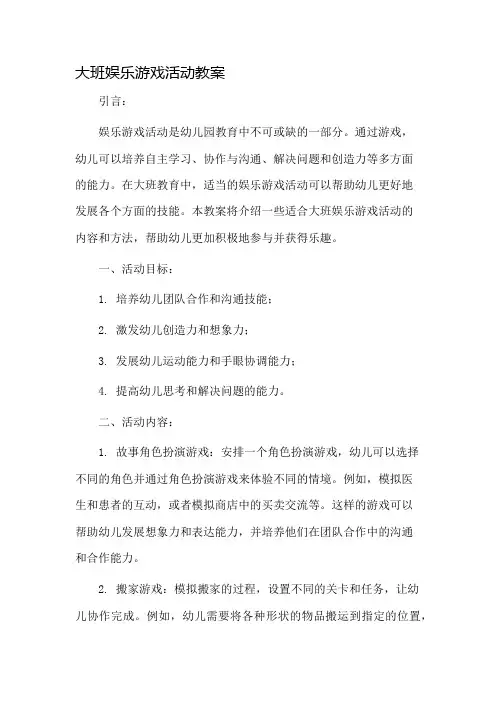 大班娱乐游戏活动教案

引言：

娱乐游戏活动是幼儿园教育中不可或缺的一部分。通过游戏，幼儿可以培养自主学习、协作与沟通、解决问题和创造力等多方面的能力。在大班教育中，适当的娱乐游戏活动可以帮助幼儿更好地发展各个方面的技能。本教案将介绍一些适合大班娱乐游戏活动的内容和方法，帮助幼儿更加积极地参与并获得乐趣。

一、活动目标：

1. 培养幼儿团队合作和沟通技能；

2. 激发幼儿创造力和想象力；

3. 发展幼儿运动能力和手眼协调能力；

4. 提高幼儿思考和解决问题的能力。

二、活动内容：

1. 故事角色扮演游戏：安排一个角色扮演游戏，幼儿可以选择不同的角色并通过角色扮演游戏来体验不同的情境。例如，模拟医生和患者的互动，或者模拟商店中的买卖交流等。这样的游戏可以帮助幼儿发展想象力和表达能力，并培养他们在团队合作中的沟通和合作能力。

2. 搬家游戏：模拟搬家的过程，设置不同的关卡和任务，让幼儿协作完成。例如，幼儿需要将各种形状的物品搬运到指定的位置，